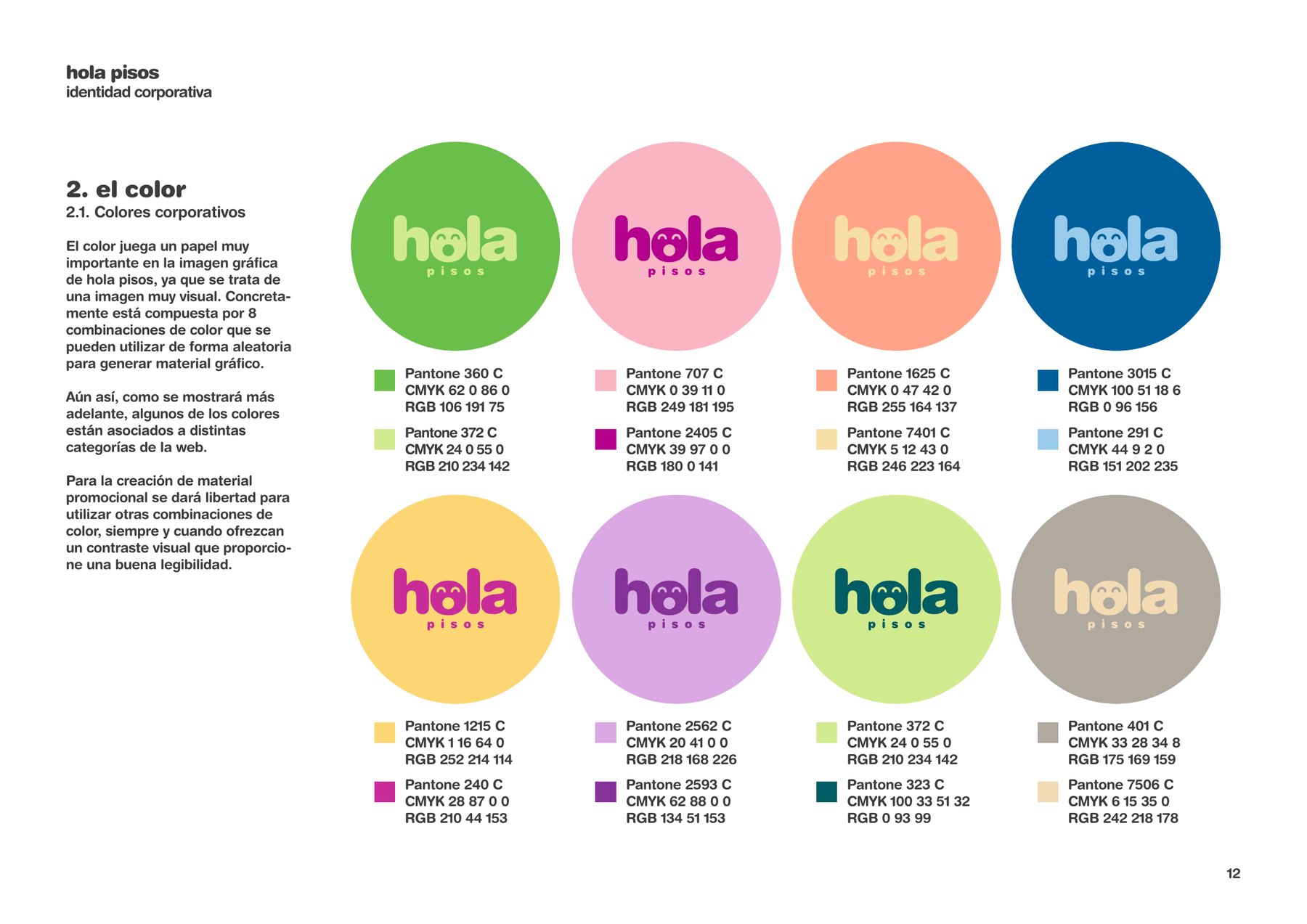 hola pisos
identidad corporativa

2. el color
2.1. Colores corporativos

El color juega un papel muy importante en la imagen gráfica de hola pisos, ya que se trata de una imagen muy visual. Concretamente está compuesta por 8 combinaciones de color que se pueden utilizar de forma aleatoria para generar material gráfico.

Aún así, como se mostrará más adelante, algunos de los colores están asociados a distintas categorías de la web.

Para la creación de material promocional se dará libertad para utilizar otras combinaciones de color, siempre y cuando ofrezcan un contraste visual que proporcione una buena legibilidad.

hola
pisos

Pantone 360 C
CMYK 62 0 86 0
RGB 106 191 75

Pantone 372 C
CMYK 24 0 55 0
RGB 210 234 142

hola
pisos

Pantone 707 C
CMYK 0 39 11 0
RGB 249 181 195

Pantone 2405 C
CMYK 39 97 0 0
RGB 180 0 141

hola
pisos

Pantone 1625 C
CMYK 0 47 42 0
RGB 255 164 137

Pantone 7401 C
CMYK 5 12 43 0
RGB 246 223 164

hola
pisos

Pantone 3015 C
CMYK 100 51 18 6
RGB 0 96 156

Pantone 291 C
CMYK 44 9 2 0
RGB 151 202 235

hola
pisos

Pantone 1215 C
CMYK 1 16 64 0
RGB 252 214 114

Pantone 240 C
CMYK 28 87 0 0
RGB 210 44 153

hola
pisos

Pantone 2562 C
CMYK 20 41 0 0
RGB 218 168 226

Pantone 2593 C
CMYK 62 88 0 0
RGB 134 51 153

hola
pisos

Pantone 372 C
CMYK 24 0 55 0
RGB 210 234 142

Pantone 323 C
CMYK 100 33 51 32
RGB 0 93 99

hola
pisos

Pantone 401 C
CMYK 33 28 34 8
RGB 175 169 159

Pantone 7506 C
CMYK 6 15 35 0
RGB 242 218 178

12